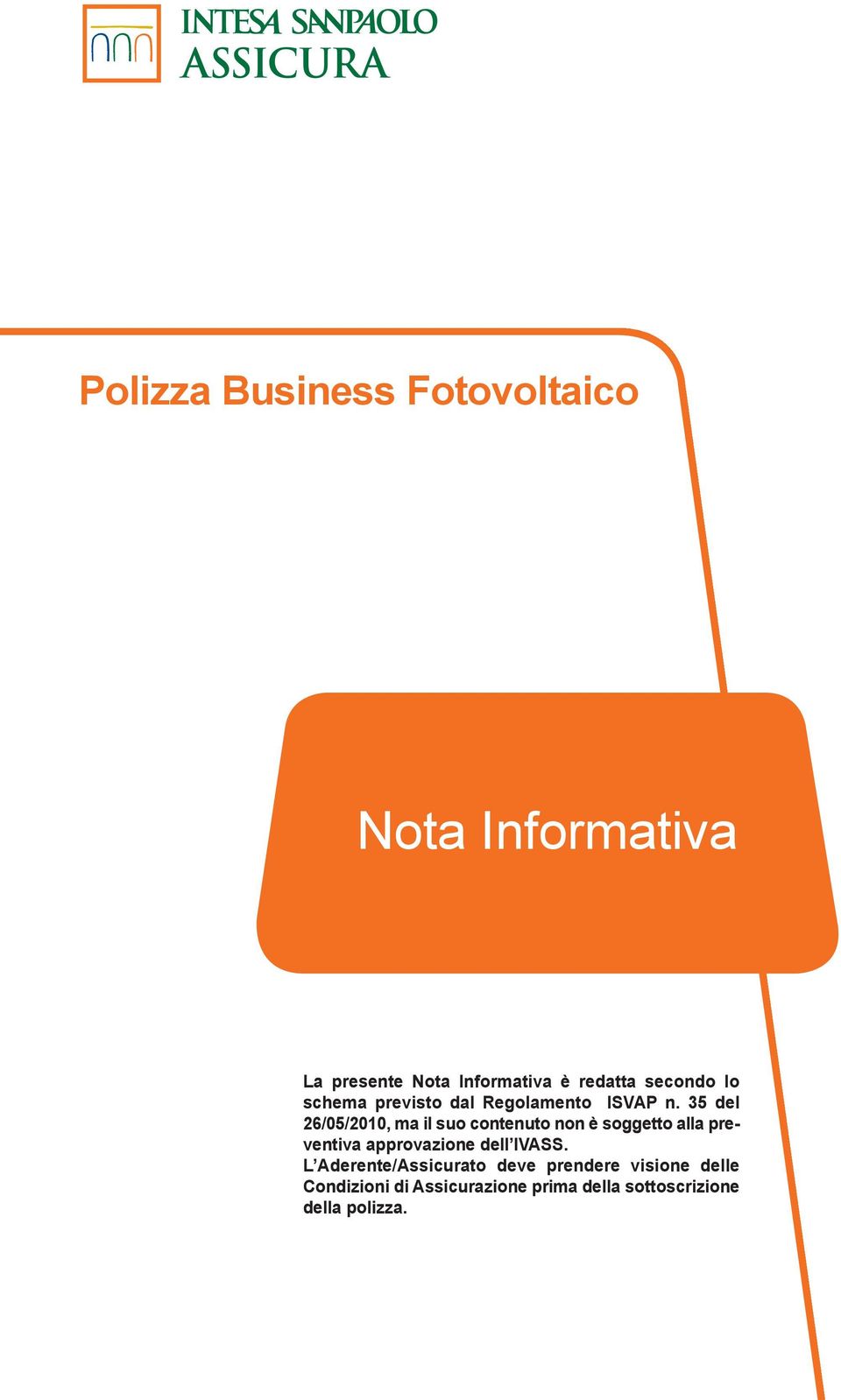 INTESA SANPAOLO
ASSICURA

Polizza Business Fotovoltaico

Nota Informativa

La presente Nota Informativa è redatta secondo lo schema previsto dal Regolamento ISVAP n. 35 del 26/05/2010, ma il suo contenuto non è soggetto alla preventiva approvazione dell'IVASS.
L'Aderente/Assicurato deve prendere visione delle Condizioni di Assicurazione prima della sottoscrizione della polizza.